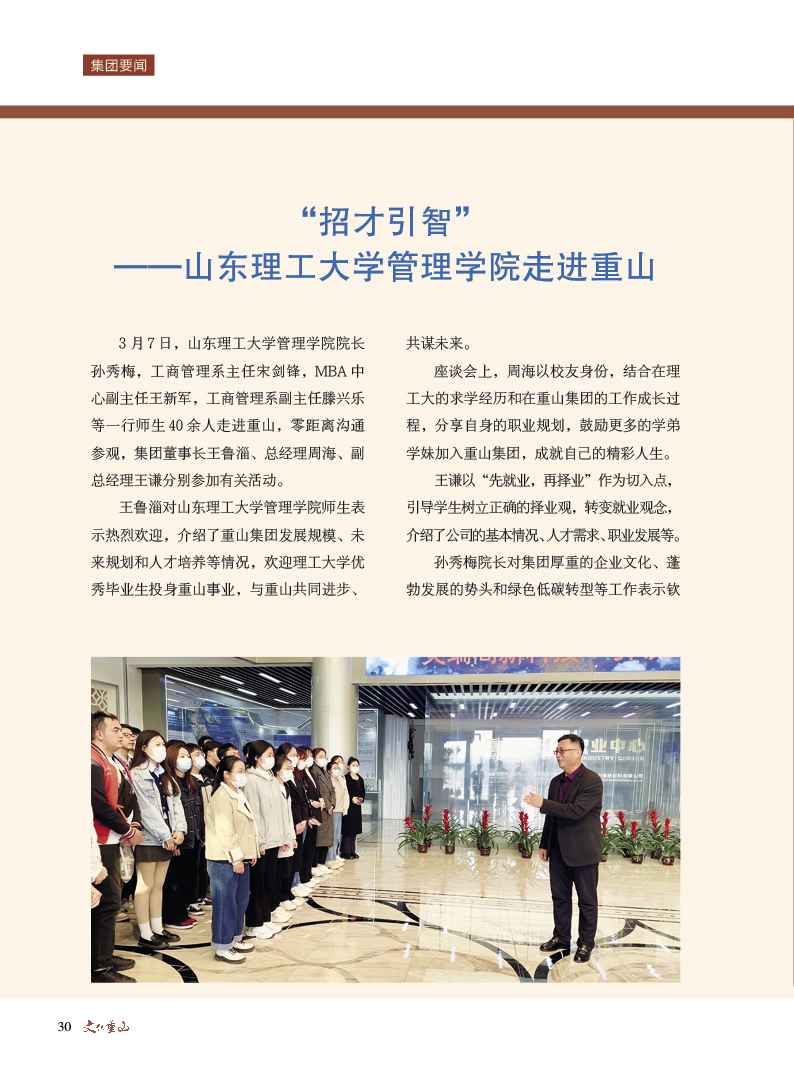 集团要闻

“招才引智”
——山东理工大学管理学院走进重山

3月7日，山东理工大学管理学院院长孙秀梅，工商管理系主任宋剑锋，MBA中心副主任王新军，工商管理系副主任滕兴乐等一行师生40余人走进重山，零距离沟通参观，集团董事长王鲁淄、总经理周海、副总经理王谦分别参加有关活动。

王鲁淄对山东理工大学管理学院师生表示热烈欢迎，介绍了重山集团发展规模、未来规划和人才培养等情况，欢迎理工大学优秀毕业生投身重山事业，与重山共同进步、共谋未来。

座谈会上，周海以校友身份，结合在理工大的求学经历和在重山集团的工作成长过程，分享自身的职业规划，鼓励更多的学弟学妹加入重山集团，成就自己的精彩人生。

王谦以“先就业，再择业”作为切入点，引导学生树立正确的择业观，转变就业观念，介绍了公司的基本情况、人才需求、职业发展等。

孙秀梅院长对集团厚重的企业文化、蓬勃发展的势头和绿色低碳转型等工作表示钦

业中心
INDUSTRY CENTER

30 文化重山